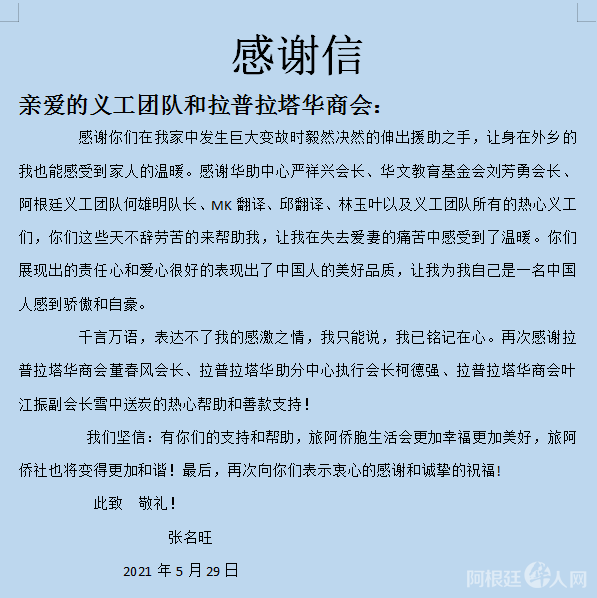 感谢信

亲爱的义工团队和拉普拉塔华商会：

感谢你们在我家中发生巨大变故时毅然决然的伸出援助之手，让身在外乡的我也能感受到家人的温暖。感谢华助中心严祥兴会长、华文教育基金会刘芳勇会长、阿根廷义工团队何雄明队长、MK 翻译、邱翻译、林玉叶以及义工团队所有的热心义工们，你们这些天不辞劳苦的来帮助我，让我在失去爱妻的痛苦中感受到了温暖。你们展现出的责任心和爱心很好的表现出了中国人的美好品质，让我为我自己是一名中国人感到骄傲和自豪。

千言万语，表达不了我的感激之情，我只能说，我已铭记在心。再次感谢拉普拉塔华商会董春风会长、拉普拉塔华助分中心执行会长柯德强、拉普拉塔华商会叶江振副会长雪中送炭的热心帮助和善款支持！

我们坚信：有你们的支持和帮助，旅阿侨胞生活会更加幸福更加美好，旅阿侨社也将变得更加和谐！最后，再次向你们表示衷心的感谢和诚挚的祝福!

此致　敬礼！

张名旺

2021 年 5 月 29 日

阿根廷华人网